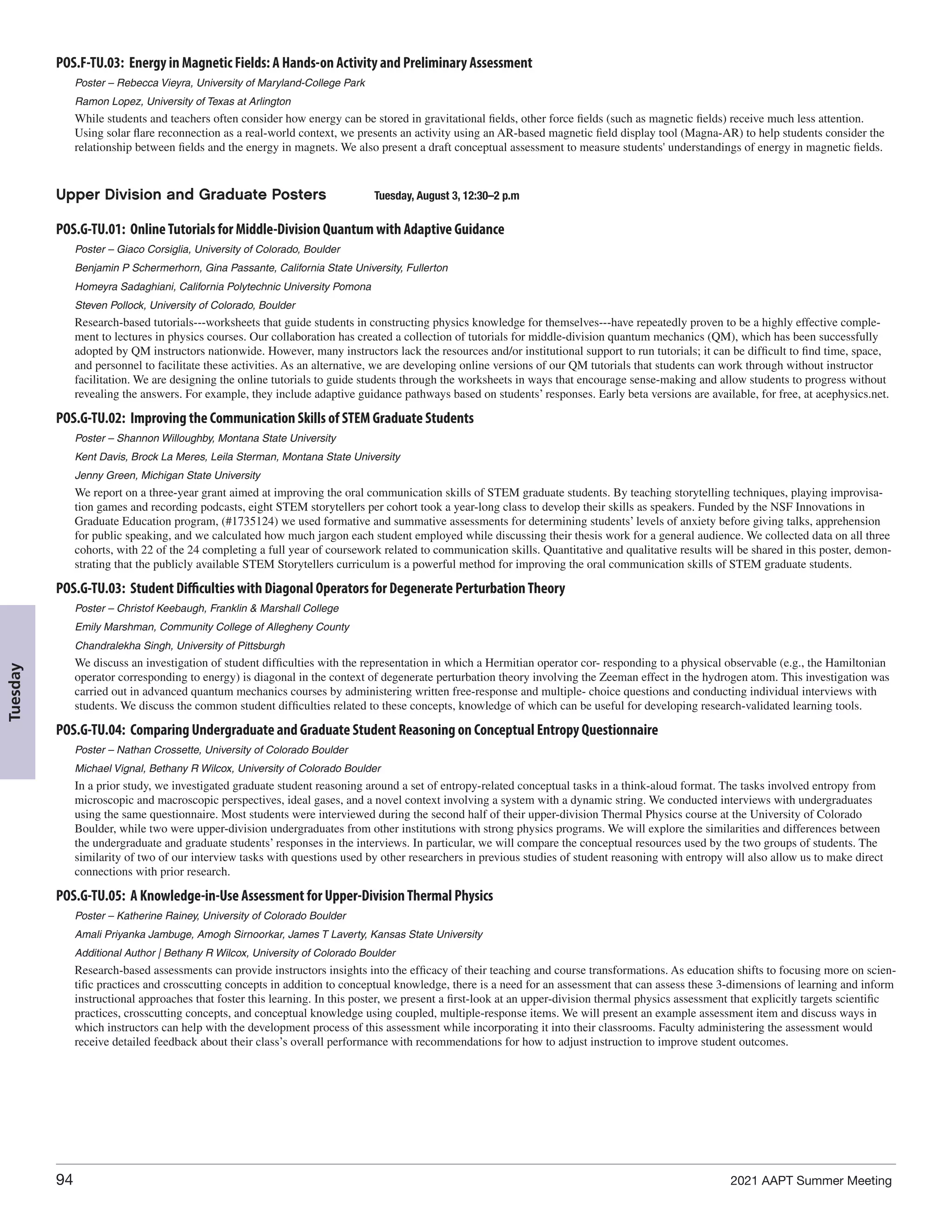 POS.F-TU.03: Energy in Magnetic Fields: A Hands-on Activity and Preliminary Assessment

Poster – Rebecca Vieyra, University of Maryland-College Park

Ramon Lopez, University of Texas at Arlington

While students and teachers often consider how energy can be stored in gravitational fields, other force fields (such as magnetic fields) receive much less attention. Using solar flare reconnection as a real-world context, we presents an activity using an AR-based magnetic field display tool (Magna-AR) to help students consider the relationship between fields and the energy in magnets. We also present a draft conceptual assessment to measure students' understandings of energy in magnetic fields.

Upper Division and Graduate Posters Tuesday, August 3, 12:30–2 p.m

POS.G-TU.01: Online Tutorials for Middle-Division Quantum with Adaptive Guidance

Poster – Giaco Corsiglia, University of Colorado, Boulder

Benjamin P Schermerhorn, Gina Passante, California State University, Fullerton

Homeyra Sadaghiani, California Polytechnic University Pomona

Steven Pollock, University of Colorado, Boulder

Research-based tutorials---worksheets that guide students in constructing physics knowledge for themselves---have repeatedly proven to be a highly effective complement to lectures in physics courses. Our collaboration has created a collection of tutorials for middle-division quantum mechanics (QM), which has been successfully adopted by QM instructors nationwide. However, many instructors lack the resources and/or institutional support to run tutorials; it can be difficult to find time, space, and personnel to facilitate these activities. As an alternative, we are developing online versions of our QM tutorials that students can work through without instructor facilitation. We are designing the online tutorials to guide students through the worksheets in ways that encourage sense-making and allow students to progress without revealing the answers. For example, they include adaptive guidance pathways based on students’ responses. Early beta versions are available, for free, at acephysics.net.

POS.G-TU.02: Improving the Communication Skills of STEM Graduate Students

Poster – Shannon Willoughby, Montana State University

Kent Davis, Brock La Meres, Leila Sterman, Montana State University

Jenny Green, Michigan State University

We report on a three-year grant aimed at improving the oral communication skills of STEM graduate students. By teaching storytelling techniques, playing improvisation games and recording podcasts, eight STEM storytellers per cohort took a year-long class to develop their skills as speakers. Funded by the NSF Innovations in Graduate Education program, (#1735124) we used formative and summative assessments for determining students’ levels of anxiety before giving talks, apprehension for public speaking, and we calculated how much jargon each student employed while discussing their thesis work for a general audience. We collected data on all three cohorts, with 22 of the 24 completing a full year of coursework related to communication skills. Quantitative and qualitative results will be shared in this poster, demonstrating that the publicly available STEM Storytellers curriculum is a powerful method for improving the oral communication skills of STEM graduate students.

POS.G-TU.03: Student Difficulties with Diagonal Operators for Degenerate Perturbation Theory

Poster – Christof Keebaugh, Franklin & Marshall College

Emily Marshman, Community College of Allegheny County

Chandralekha Singh, University of Pittsburgh

We discuss an investigation of student difficulties with the representation in which a Hermitian operator cor- responding to a physical observable (e.g., the Hamiltonian operator corresponding to energy) is diagonal in the context of degenerate perturbation theory involving the Zeeman effect in the hydrogen atom. This investigation was carried out in advanced quantum mechanics courses by administering written free-response and multiple- choice questions and conducting individual interviews with students. We discuss the common student difficulties related to these concepts, knowledge of which can be useful for developing research-validated learning tools.

POS.G-TU.04: Comparing Undergraduate and Graduate Student Reasoning on Conceptual Entropy Questionnaire

Poster – Nathan Crossette, University of Colorado Boulder

Michael Vignal, Bethany R Wilcox, University of Colorado Boulder

In a prior study, we investigated graduate student reasoning around a set of entropy-related conceptual tasks in a think-aloud format. The tasks involved entropy from microscopic and macroscopic perspectives, ideal gases, and a novel context involving a system with a dynamic string. We conducted interviews with undergraduates using the same questionnaire. Most students were interviewed during the second half of their upper-division Thermal Physics course at the University of Colorado Boulder, while two were upper-division undergraduates from other institutions with strong physics programs. We will explore the similarities and differences between the undergraduate and graduate students’ responses in the interviews. In particular, we will compare the conceptual resources used by the two groups of students. The similarity of two of our interview tasks with questions used by other researchers in previous studies of student reasoning with entropy will also allow us to make direct connections with prior research.

POS.G-TU.05: A Knowledge-in-Use Assessment for Upper-Division Thermal Physics

Poster – Katherine Rainey, University of Colorado Boulder

Amali Priyanka Jambuge, Amogh Sirnoorkar, James T Laverty, Kansas State University

Additional Author | Bethany R Wilcox, University of Colorado Boulder

Research-based assessments can provide instructors insights into the efficacy of their teaching and course transformations. As education shifts to focusing more on scientific practices and crosscutting concepts in addition to conceptual knowledge, there is a need for an assessment that can assess these 3-dimensions of learning and inform instructional approaches that foster this learning. In this poster, we present a first-look at an upper-division thermal physics assessment that explicitly targets scientific practices, crosscutting concepts, and conceptual knowledge using coupled, multiple-response items. We will present an example assessment item and discuss ways in which instructors can help with the development process of this assessment while incorporating it into their classrooms. Faculty administering the assessment would receive detailed feedback about their class’s overall performance with recommendations for how to adjust instruction to improve student outcomes.

Tuesday

94

2021 AAPT Summer Meeting